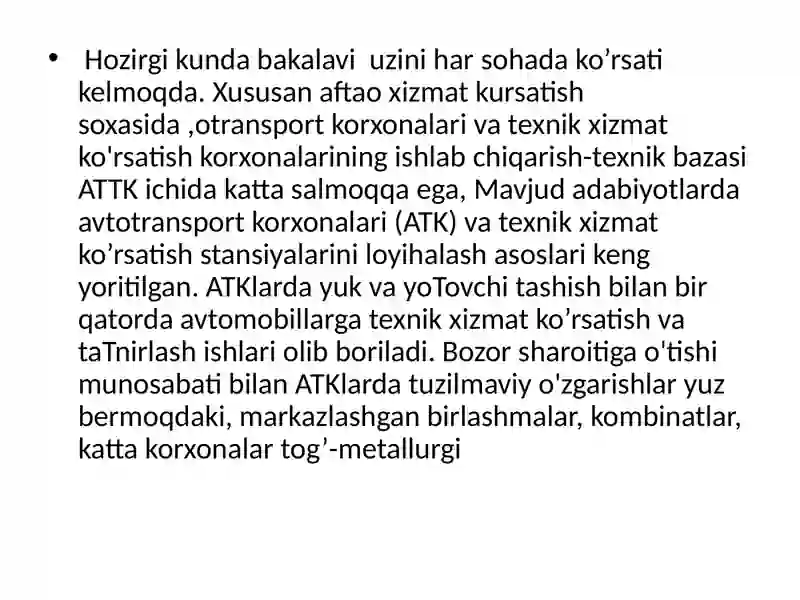 • Hozirgi kunda bakalavi uzini har sohada ko’rsati kelmoqda. Xususan aftao xizmat kursatish soxasida ,otransport korxonalari va texnik xizmat ko'rsatish korxonalarining ishlab chiqarish-texnik bazasi ATTK ichida katta salmoqqa ega, Mavjud adabiyotlarda avtotransport korxonalari (ATK) va texnik xizmat ko’rsatish stansiyalarini loyihalash asoslari keng yoritilgan. ATKlarda yuk va yoTovchi tashish bilan bir qatorda avtomobillarga texnik xizmat ko’rsatish va taTnirlash ishlari olib boriladi. Bozor sharoitiga o'tishi munosabati bilan ATKlarda tuzilmaviy o'zgarishlar yuz bermoqdaki, markazlashgan birlashmalar, kombinatlar, katta korxonalar tog’-metallurgi